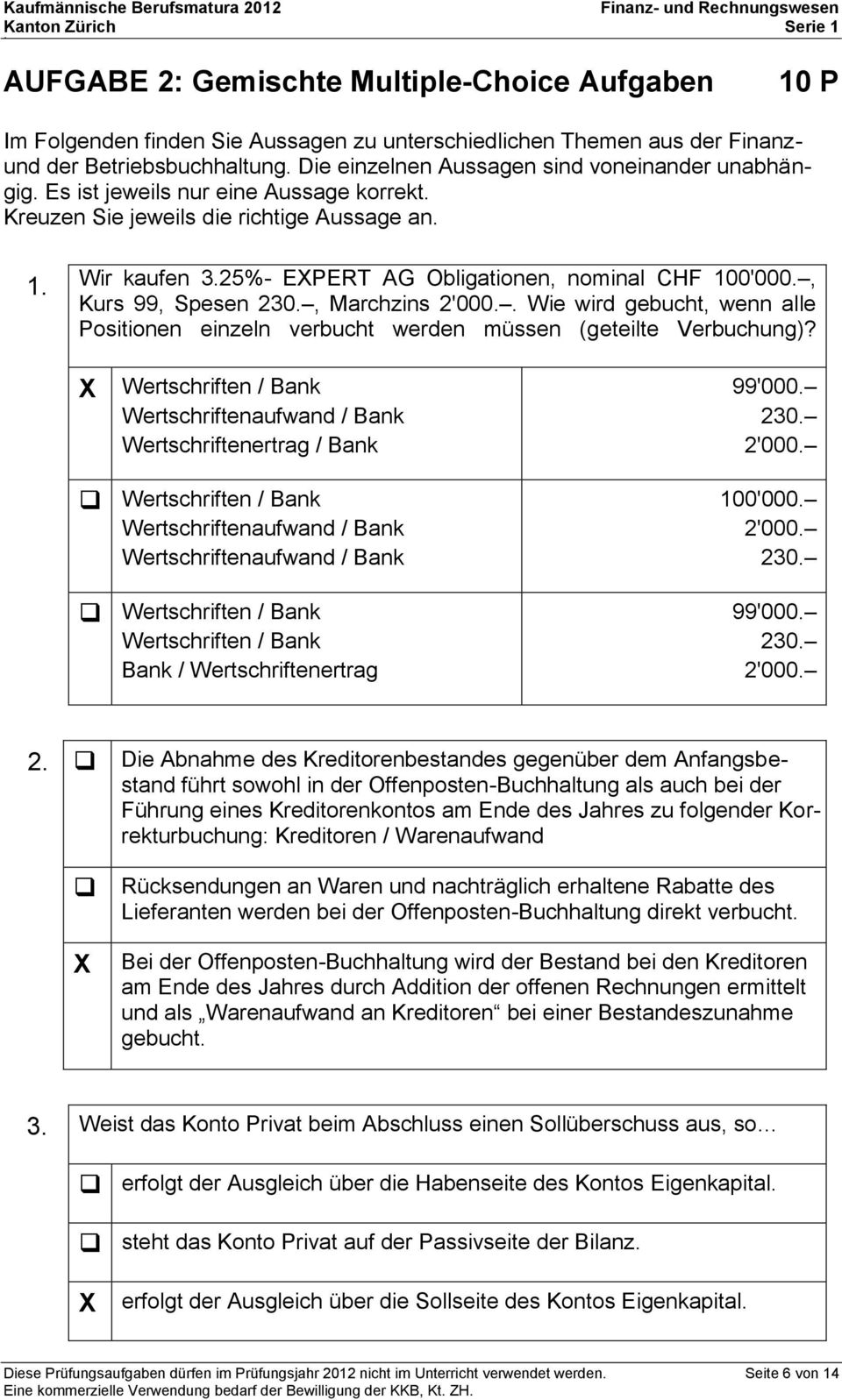 Kaufmännische Berufsmatura 2012
Kanton Zürich

Finanz- und Rechnungswesen
Serie 1

AUFGABE 2: Gemischte Multiple-Choice Aufgaben 10 P

Im Folgenden finden Sie Aussagen zu unterschiedlichen Themen aus der Finanz- und der Betriebsbuchhaltung. Die einzelnen Aussagen sind voneinander unabhängig. Es ist jeweils nur eine Aussage korrekt. Kreuzen Sie jeweils die richtige Aussage an.

1. Wir kaufen 3.25%- EXPERT AG Obligationen, nominal CHF 100'000.–, Kurs 99, Spesen 230.–, Marchzins 2'000.–. Wie wird gebucht, wenn alle Positionen einzeln verbucht werden müssen (geteilte Verbuchung)?

X Wertschriften / Bank 99'000.–
Wertschriftenaufwand / Bank 230.–
Wertschriftenertrag / Bank 2'000.–

❑ Wertschriften / Bank 100'000.–
Wertschriftenaufwand / Bank 2'000.–
Wertschriftenaufwand / Bank 230.–

❑ Wertschriften / Bank 99'000.–
Wertschriften / Bank 230.–
Bank / Wertschriftenertrag 2'000.–

2. ❑ Die Abnahme des Kreditorenbestandes gegenüber dem Anfangsbestand führt sowohl in der Offenposten-Buchhaltung als auch bei der Führung eines Kreditorenkontos am Ende des Jahres zu folgender Korrekturbuchung: Kreditoren / Warenaufwand

❑ Rücksendungen an Waren und nachträglich erhaltene Rabatte des Lieferanten werden bei der Offenposten-Buchhaltung direkt verbucht.

X Bei der Offenposten-Buchhaltung wird der Bestand bei den Kreditoren am Ende des Jahres durch Addition der offenen Rechnungen ermittelt und als „Warenaufwand an Kreditoren“ bei einer Bestandeszunahme gebucht.

3. Weist das Konto Privat beim Abschluss einen Sollüberschuss aus, so...

❑ erfolgt der Ausgleich über die Habenseite des Kontos Eigenkapital.

❑ steht das Konto Privat auf der Passivseite der Bilanz.

X erfolgt der Ausgleich über die Sollseite des Kontos Eigenkapital.

Diese Prüfungsaufgaben dürfen im Prüfungsjahr 2012 nicht im Unterricht verwendet werden.
Eine kommerzielle Verwendung bedarf der Bewilligung der KKB, Kt. ZH.
Seite 6 von 14